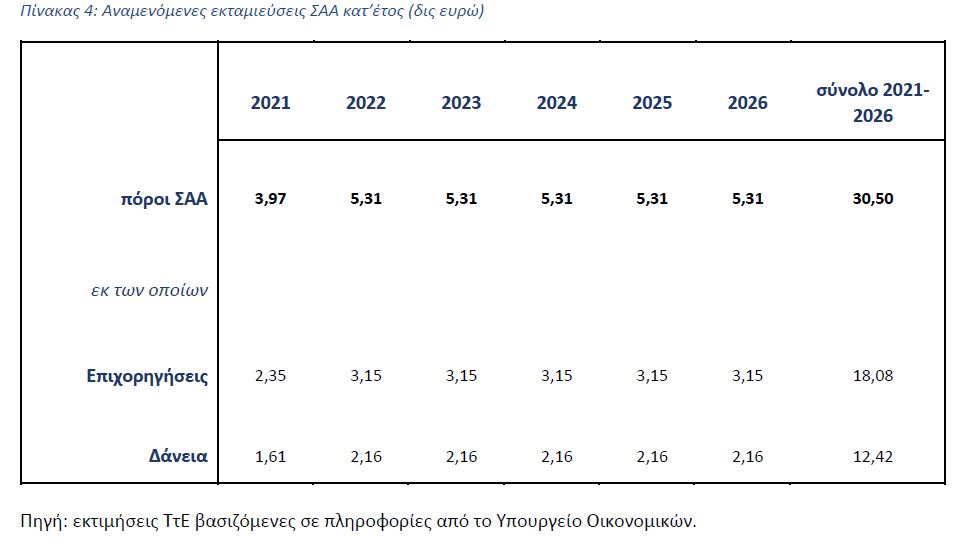 Πίνακας 4: Αναμενόμενες εκταμιεύσεις ΣΑΑ κατ'έτος (δις ευρώ)

| | 2021 | 2022 | 2023 | 2024 | 2025 | 2026 | σύνολο 2021-2026 |
|---|---|---|---|---|---|---|---|
| πόροι ΣΑΑ | 3,97 | 5,31 | 5,31 | 5,31 | 5,31 | 5,31 | 30,50 |
| εκ των οποίων | | | | | | | |
| Επιχορηγήσεις | 2,35 | 3,15 | 3,15 | 3,15 | 3,15 | 3,15 | 18,08 |
| Δάνεια | 1,61 | 2,16 | 2,16 | 2,16 | 2,16 | 2,16 | 12,42 |

Πηγή: εκτιμήσεις ΤτΕ βασιζόμενες σε πληροφορίες από το Υπουργείο Οικονομικών.